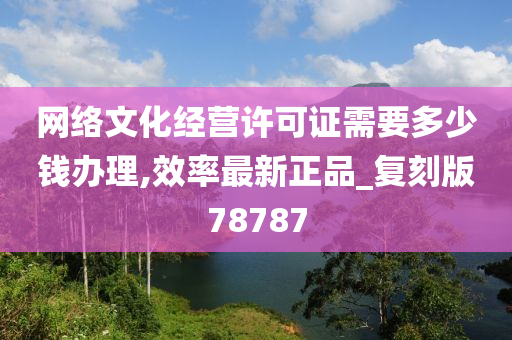 网络文化经营许可证需要多少钱办理,效率最新正品_复刻版78787